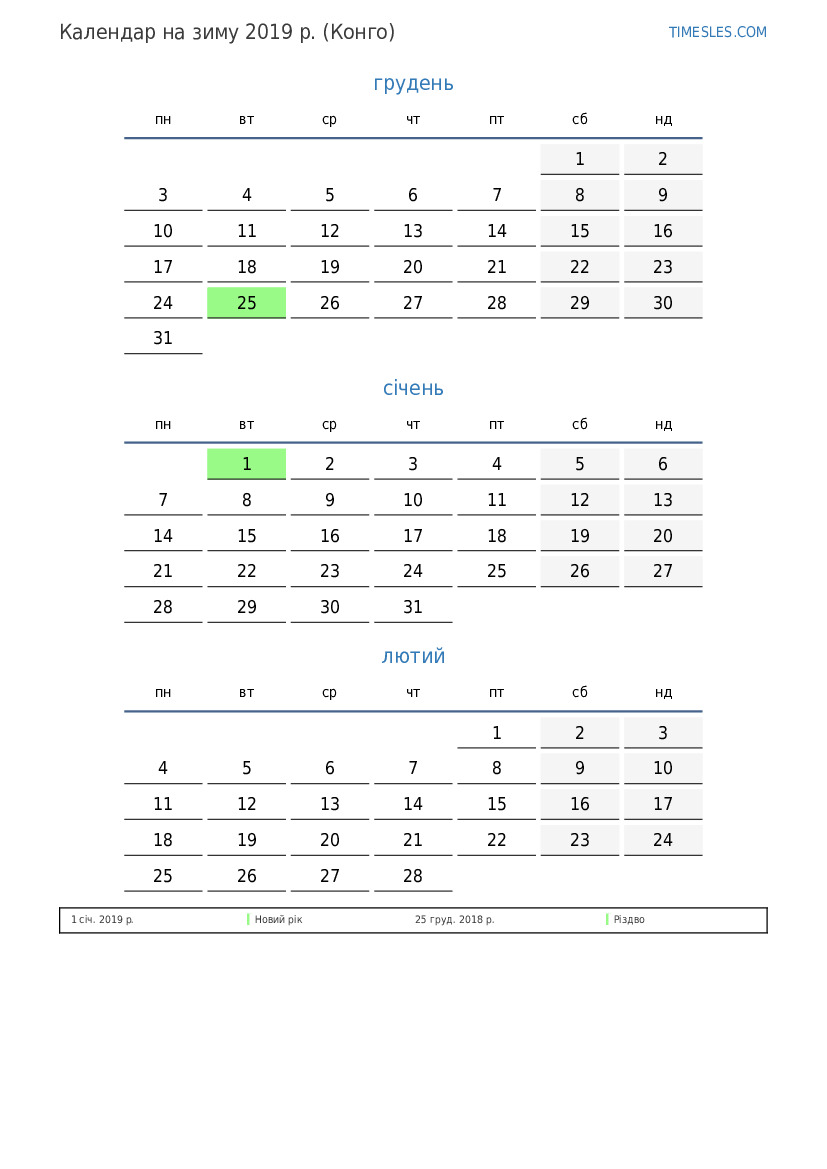 Календар на зиму 2019 р. (Конго)

TIMESLES.COM

грудень

| пн | вт | ср | чт | пт | сб | нд |
|---|---|---|---|---|---|---|
| | | | | | 1 | 2 |
| 3 | 4 | 5 | 6 | 7 | 8 | 9 |
| 10 | 11 | 12 | 13 | 14 | 15 | 16 |
| 17 | 18 | 19 | 20 | 21 | 22 | 23 |
| 24 | 25 | 26 | 27 | 28 | 29 | 30 |
| 31 | | | | | | |

січень

| пн | вт | ср | чт | пт | сб | нд |
|---|---|---|---|---|---|---|
| | 1 | 2 | 3 | 4 | 5 | 6 |
| 7 | 8 | 9 | 10 | 11 | 12 | 13 |
| 14 | 15 | 16 | 17 | 18 | 19 | 20 |
| 21 | 22 | 23 | 24 | 25 | 26 | 27 |
| 28 | 29 | 30 | 31 | | | |

лютий

| пн | вт | ср | чт | пт | сб | нд |
|---|---|---|---|---|---|---|
| | | | | 1 | 2 | 3 |
| 4 | 5 | 6 | 7 | 8 | 9 | 10 |
| 11 | 12 | 13 | 14 | 15 | 16 | 17 |
| 18 | 19 | 20 | 21 | 22 | 23 | 24 |
| 25 | 26 | 27 | 28 | | | |

1 січ. 2019 р. Новий рік 25 груд. 2018 р. Різдво